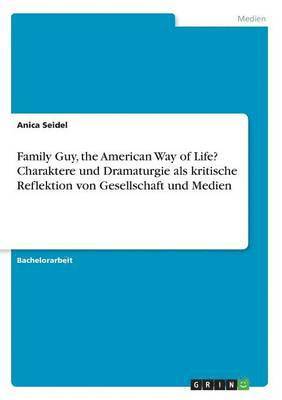 Medien

Anica Seidel

Family Guy, the American Way of Life? Charaktere und Dramaturgie als kritische Reflektion von Gesellschaft und Medien

Bachelorarbeit

GRIN